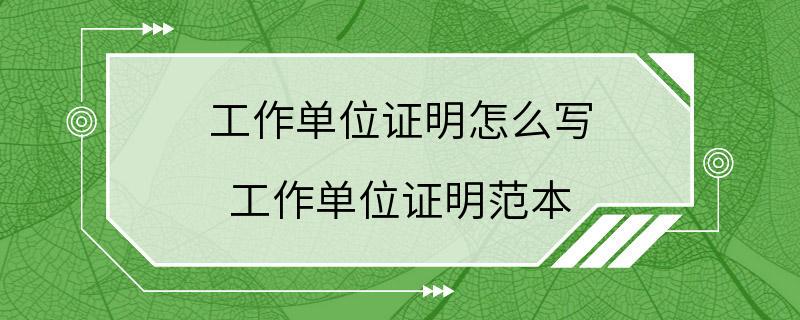 工作单位证明怎么写

工作单位证明范本